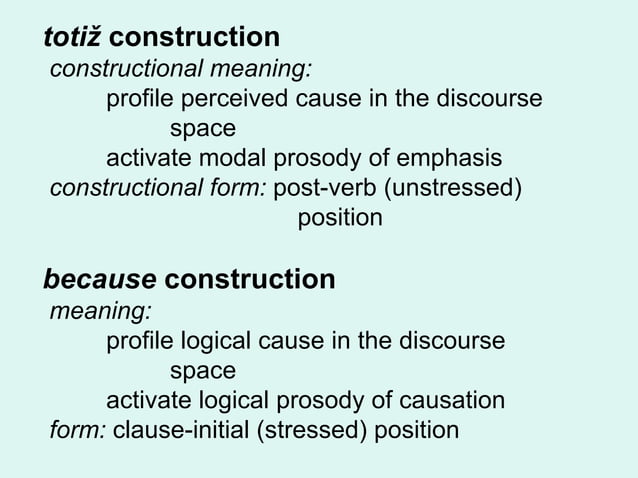 totiž construction

constructional meaning:

profile perceived cause in the discourse space

activate modal prosody of emphasis

constructional form: post-verb (unstressed) position

because construction

meaning:

profile logical cause in the discourse space

activate logical prosody of causation

form: clause-initial (stressed) position